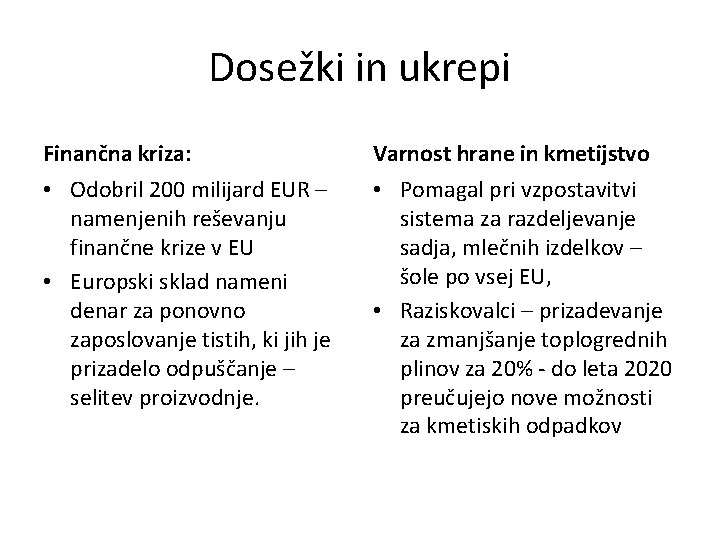 Dosežki in ukrepi

Finančna kriza:

• Odobril 200 milijard EUR – namenjenih reševanju finančne krize v EU
• Europski sklad nameni denar za ponovno zaposlovanje tistih, ki jih je prizadelo odpuščanje – selitev proizvodnje.

Varnost hrane in kmetijstvo

• Pomagal pri vzpostavitvi sistema za razdeljevanje sadja, mlečnih izdelkov – šole po vsej EU,
• Raziskovalci – prizadevanje za zmanjšanje toplogrednih plinov za 20% - do leta 2020 preučujejo nove možnosti za kmetiskih odpadkov